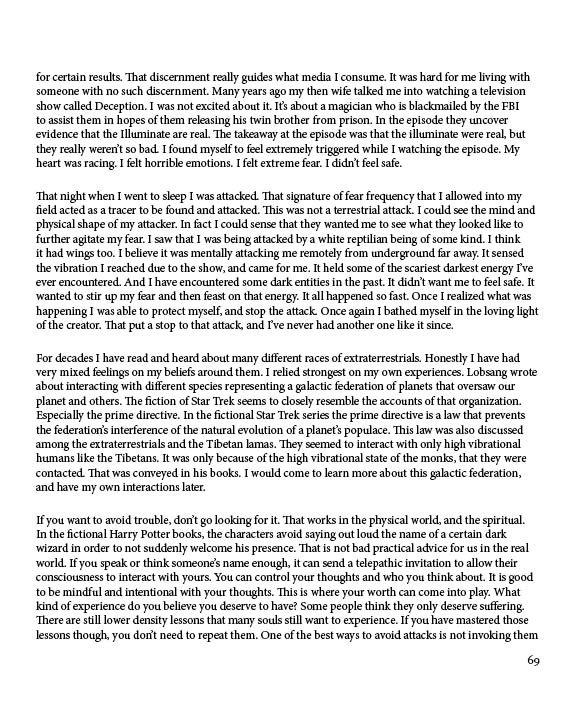 for certain results. That discernment really guides what media I consume. It was hard for me living with someone with no such discernment. Many years ago my then wife talked me into watching a television show called Deception. I was not excited about it. It's about a magician who is blackmailed by the FBI to assist them in hopes of them releasing his twin brother from prison. In the episode they uncover evidence that the Illuminate are real. The takeaway at the episode was that the illuminate were real, but they really weren't so bad. I found myself to feel extremely triggered while I watching the episode. My heart was racing. I felt horrible emotions. I felt extreme fear. I didn't feel safe.

That night when I went to sleep I was attacked. That signature of fear frequency that I allowed into my field acted as a tracer to be found and attacked. This was not a terrestrial attack. I could see the mind and physical shape of my attacker. In fact I could sense that they wanted me to see what they looked like to further agitate my fear. I saw that I was being attacked by a white reptilian being of some kind. I think it had wings too. I believe it was mentally attacking me remotely from underground far away. It sensed the vibration I reached due to the show, and came for me. It held some of the scariest darkest energy I've ever encountered. And I have encountered some dark entities in the past. It didn't want me to feel safe. It wanted to stir up my fear and then feast on that energy. It all happened so fast. Once I realized what was happening I was able to protect myself, and stop the attack. Once again I bathed myself in the loving light of the creator. That put a stop to that attack, and I've never had another one like it since.

For decades I have read and heard about many different races of extraterrestrials. Honestly I have had very mixed feelings on my beliefs around them. I relied strongest on my own experiences. Lobsang wrote about interacting with different species representing a galactic federation of planets that oversaw our planet and others. The fiction of Star Trek seems to closely resemble the accounts of that organization. Especially the prime directive. In the fictional Star Trek series the prime directive is a law that prevents the federation's interference of the natural evolution of a planet's populace. This law was also discussed among the extraterrestrials and the Tibetan lamas. They seemed to interact with only high vibrational humans like the Tibetans. It was only because of the high vibrational state of the monks, that they were contacted. That was conveyed in his books. I would come to learn more about this galactic federation, and have my own interactions later.

If you want to avoid trouble, don't go looking for it. That works in the physical world, and the spiritual. In the fictional Harry Potter books, the characters avoid saying out loud the name of a certain dark wizard in order to not suddenly welcome his presence. That is not bad practical advice for us in the real world. If you speak or think someone's name enough, it can send a telepathic invitation to allow their consciousness to interact with yours. You can control your thoughts and who you think about. It is good to be mindful and intentional with your thoughts. This is where your worth can come into play. What kind of experience do you believe you deserve to have? Some people think they only deserve suffering. There are still lower density lessons that many souls still want to experience. If you have mastered those lessons though, you don't need to repeat them. One of the best ways to avoid attacks is not invoking them

69